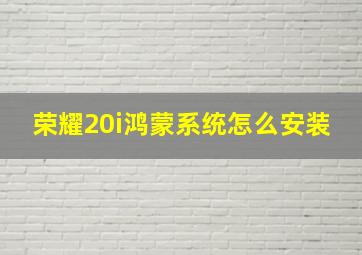 荣耀20i鸿蒙系统怎么安装